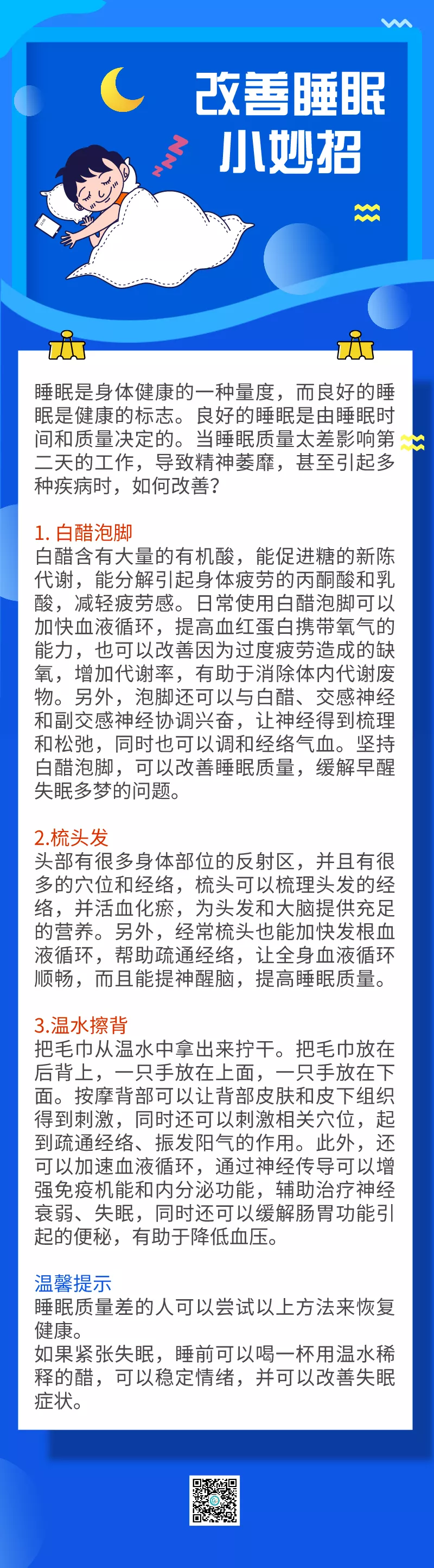 改善睡眠
小妙招

睡眠是身体健康的一种量度，而良好的睡眠是健康的标志。良好的睡眠是由睡眠时间和质量决定的。当睡眠质量太差影响第二天的工作，导致精神萎靡，甚至引起多种疾病时，如何改善？

1. 白醋泡脚
白醋含有大量的有机酸，能促进糖的新陈代谢，能分解引起身体疲劳的丙酮酸和乳酸，减轻疲劳感。日常使用白醋泡脚可以加快血液循环，提高血红蛋白携带氧气的能力，也可以改善因为过度疲劳造成的缺氧，增加代谢率，有助于消除体内代谢废物。另外，泡脚还可以与白醋、交感神经和副交感神经协调兴奋，让神经得到梳理和松弛，同时也可以调和经络气血。坚持白醋泡脚，可以改善睡眠质量，缓解早醒失眠多梦的问题。

2.梳头发
头部有很多身体部位的反射区，并且有很多的穴位和经络，梳头可以梳理头发的经络，并活血化瘀，为头发和大脑提供充足的营养。另外，经常梳头也能加快发根血液循环，帮助疏通经络，让全身血液循环顺畅，而且能提神醒脑，提高睡眠质量。

3.温水擦背
把毛巾从温水中拿出来拧干。把毛巾放在后背上，一只手放在上面，一只手放在下面。按摩背部可以让背部皮肤和皮下组织得到刺激，同时还可以刺激相关穴位，起到疏通经络、振发阳气的作用。此外，还可以加速血液循环，通过神经传导可以增强免疫机能和内分泌功能，辅助治疗神经衰弱、失眠，同时还可以缓解肠胃功能引起的便秘，有助于降低血压。

温馨提示
睡眠质量差的人可以尝试以上方法来恢复健康。
如果紧张失眠，睡前可以喝一杯用温水稀释的醋，可以稳定情绪，并可以改善失眠症状。